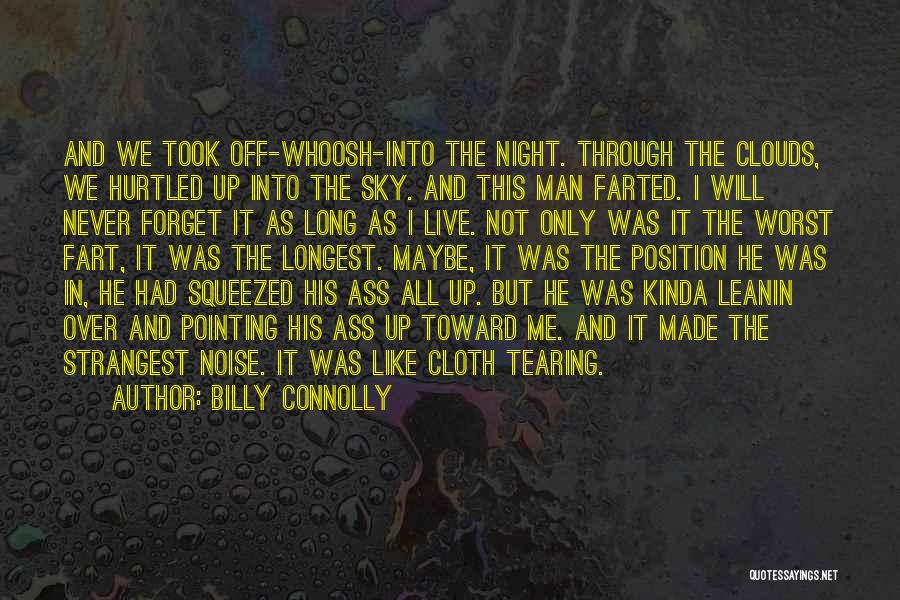 AND WE TOOK OFF-WHOOSH-INTO THE NIGHT. THROUGH THE CLOUDS, WE HURTLED UP INTO THE SKY. AND THIS MAN FARTED. I WILL NEVER FORGET IT AS LONG AS I LIVE. NOT ONLY WAS IT THE WORST FART, IT WAS THE LONGEST. MAYBE, IT WAS THE POSITION HE WAS IN, HE HAD SQUEEZED HIS ASS ALL UP. BUT HE WAS KINDA LEANIN OVER AND POINTING HIS ASS UP TOWARD ME. AND IT MADE THE STRANGEST NOISE. IT WAS LIKE CLOTH TEARING.

AUTHOR: BILLY CONNOLLY

QUOTESSAYINGS.NET